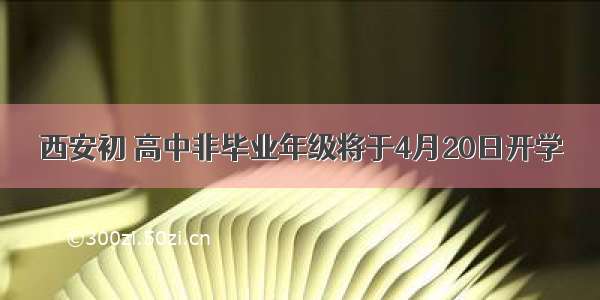 西安初 高中非毕业年级将于4月20日开学

©300zi.50zi.cn